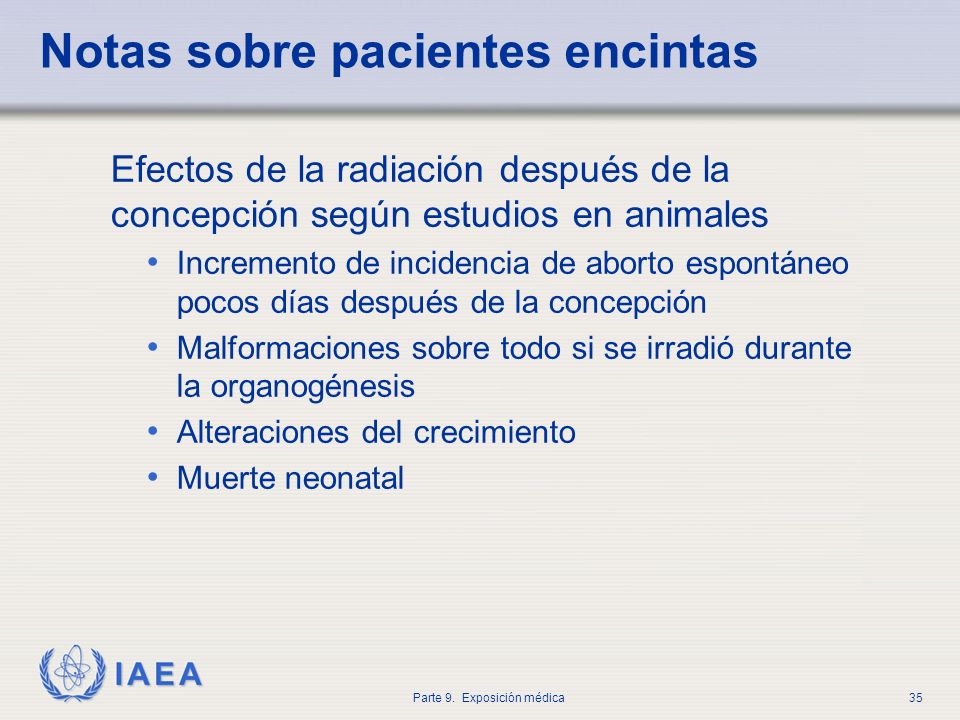 Notas sobre pacientes encintas

Efectos de la radiación después de la concepción según estudios en animales

• Incremento de incidencia de aborto espontáneo pocos días después de la concepción
• Malformaciones sobre todo si se irradió durante la organogénesis
• Alteraciones del crecimiento
• Muerte neonatal

IAEA

Parte 9. Exposición médica

35